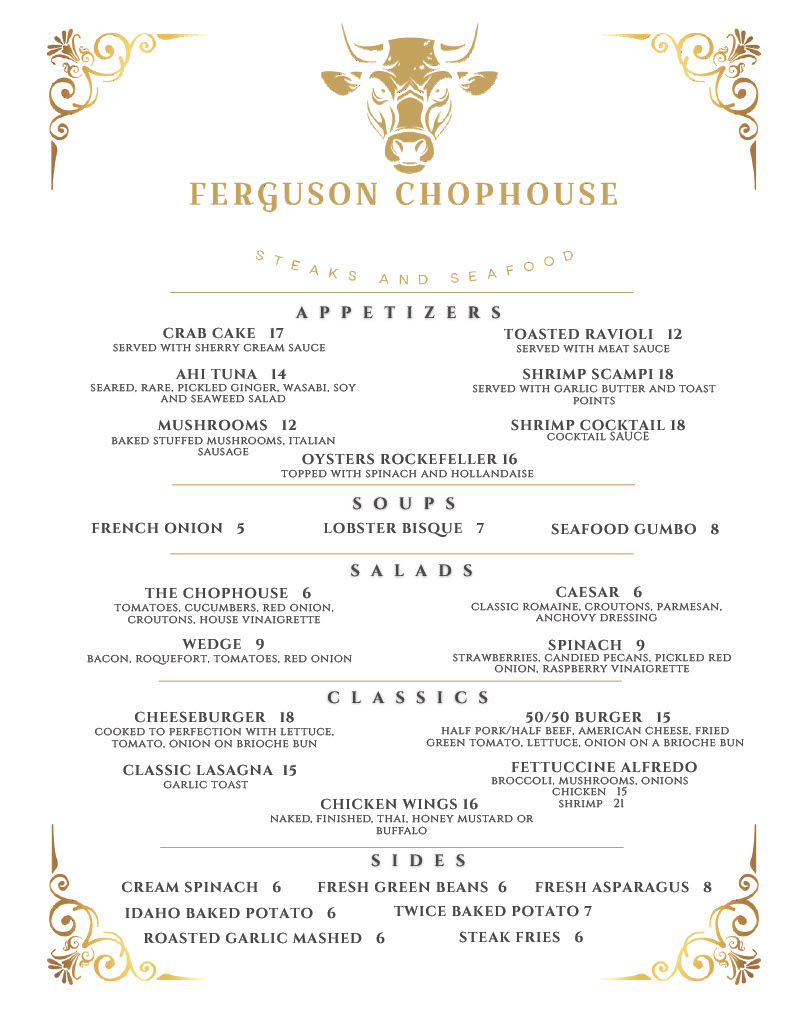 FERGUSON CHOPHOUSE

STEAKS AND SEAFOOD

APPETIZERS

CRAB CAKE 17
SERVED WITH SHERRY CREAM SAUCE

AHI TUNA 14
SEARED, RARE, PICKLED GINGER, WASABI, SOY AND SEAWEED SALAD

MUSHROOMS 12
BAKED STUFFED MUSHROOMS, ITALIAN SAUSAGE

TOASTED RAVIOLI 12
SERVED WITH MEAT SAUCE

SHRIMP SCAMPI 18
SERVED WITH GARLIC BUTTER AND TOAST POINTS

SHRIMP COCKTAIL 18
COCKTAIL SAUCE

OYSTERS ROCKEFELLER 16
TOPPED WITH SPINACH AND HOLLANDAISE

SOUPS

FRENCH ONION 5
LOBSTER BISQUE 7
SEAFOOD GUMBO 8

SALADS

THE CHOPHOUSE 6
TOMATOES, CUCUMBERS, RED ONION, CROUTONS, HOUSE VINAIGRETTE

WEDGE 9
BACON, ROQUEFORT, TOMATOES, RED ONION

CAESAR 6
CLASSIC ROMAINE, CROUTONS, PARMESAN, ANCHOVY DRESSING

SPINACH 9
STRAWBERRIES, CANDIED PECANS, PICKLED RED ONION, RASPBERRY VINAIGRETTE

CLASSICS

CHEESEBURGER 18
COOKED TO PERFECTION WITH LETTUCE, TOMATO, ONION ON BRIOCHE BUN

CLASSIC LASAGNA 15
GARLIC TOAST

50/50 BURGER 15
HALF PORK/HALF BEEF, AMERICAN CHEESE, FRIED GREEN TOMATO, LETTUCE, ONION ON A BRIOCHE BUN

FETTUCCINE ALFREDO
BROCCOLI, MUSHROOMS, ONIONS
CHICKEN 15
SHRIMP 21

CHICKEN WINGS 16
NAKED, FINISHED, THAI, HONEY MUSTARD OR BUFFALO

SIDES

CREAM SPINACH 6
FRESH GREEN BEANS 6
FRESH ASPARAGUS 8
IDAHO BAKED POTATO 6
TWICE BAKED POTATO 7
ROASTED GARLIC MASHED 6
STEAK FRIES 6